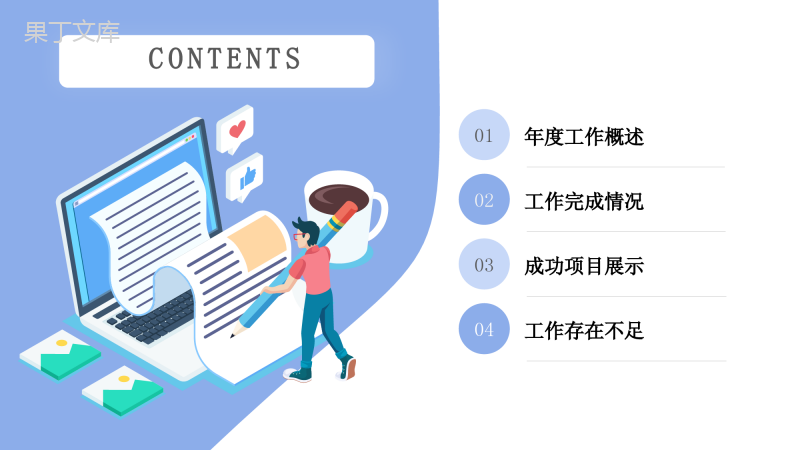 果丁文库

CONTENTS

01 年度工作概述

02 工作完成情况

03 成功项目展示

04 工作存在不足